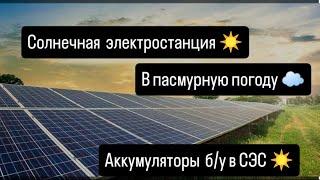 Солнечная электростанция ☀️

В пасмурную погоду ☁️

Аккумуляторы б/у в СЭС ☀️